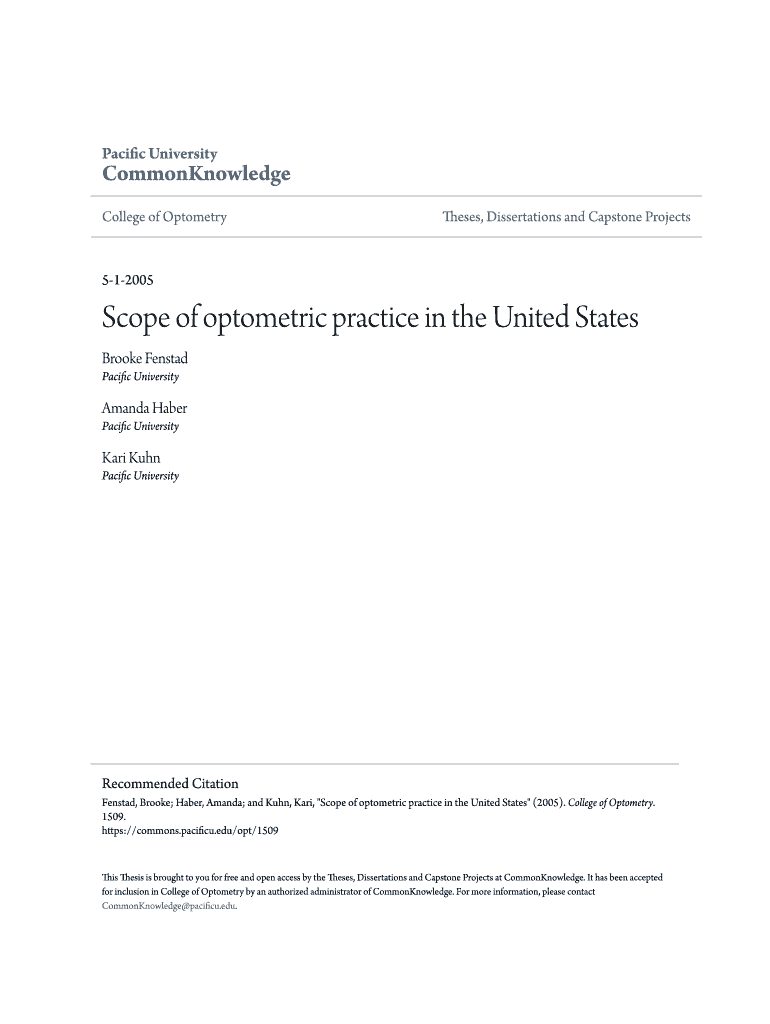 Pacific University
CommonKnowledge

College of Optometry

Theses, Dissertations and Capstone Projects

5-1-2005

Scope of optometric practice in the United States

Brooke Fenstad
Pacific University

Amanda Haber
Pacific University

Kari Kuhn
Pacific University

Recommended Citation
Fenstad, Brooke; Haber, Amanda; and Kuhn, Kari, "Scope of optometric practice in the United States" (2005). College of Optometry. 1509.
https://commons.pacificu.edu/opt/1509

This Thesis is brought to you for free and open access by the Theses, Dissertations and Capstone Projects at CommonKnowledge. It has been accepted for inclusion in College of Optometry by an authorized administrator of CommonKnowledge. For more information, please contact CommonKnowledge@pacificu.edu.